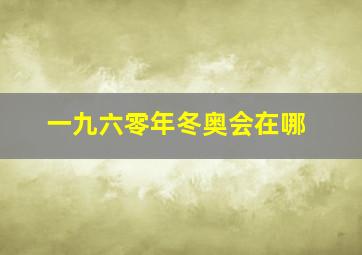 一九六零年冬奥会在哪